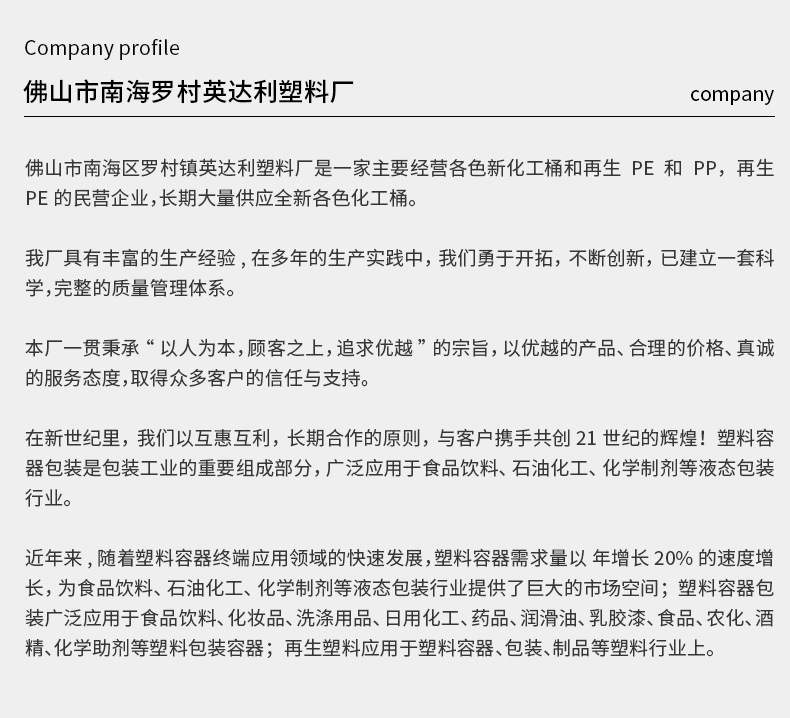 Company profile

佛山市南海罗村英达利塑料厂

company

佛山市南海区罗村镇英达利塑料厂是一家主要经营各色新化工桶和再生 PE 和 PP，再生 PE 的民营企业，长期大量供应全新各色化工桶。

我厂具有丰富的生产经验，在多年的生产实践中，我们勇于开拓，不断创新，已建立一套科学，完整的质量管理体系。

本厂一贯秉承“以人为本，顾客之上，追求优越”的宗旨，以优越的产品、合理的价格、真诚的服务态度，取得众多客户的信任与支持。

在新世纪里，我们以互惠互利，长期合作的原则，与客户携手共创 21 世纪的辉煌！塑料容器包装是包装工业的重要组成部分，广泛应用于食品饮料、石油化工、化学制剂等液态包装行业。

近年来，随着塑料容器终端应用领域的快速发展，塑料容器需求量以 年增长 20% 的速度增长，为食品饮料、石油化工、化学制剂等液态包装行业提供了巨大的市场空间；塑料容器包装广泛应用于食品饮料、化妆品、洗涤用品、日用化工、药品、润滑油、乳胶漆、食品、农化、酒精、化学助剂等塑料包装容器；再生塑料应用于塑料容器、包装、制品等塑料行业上。